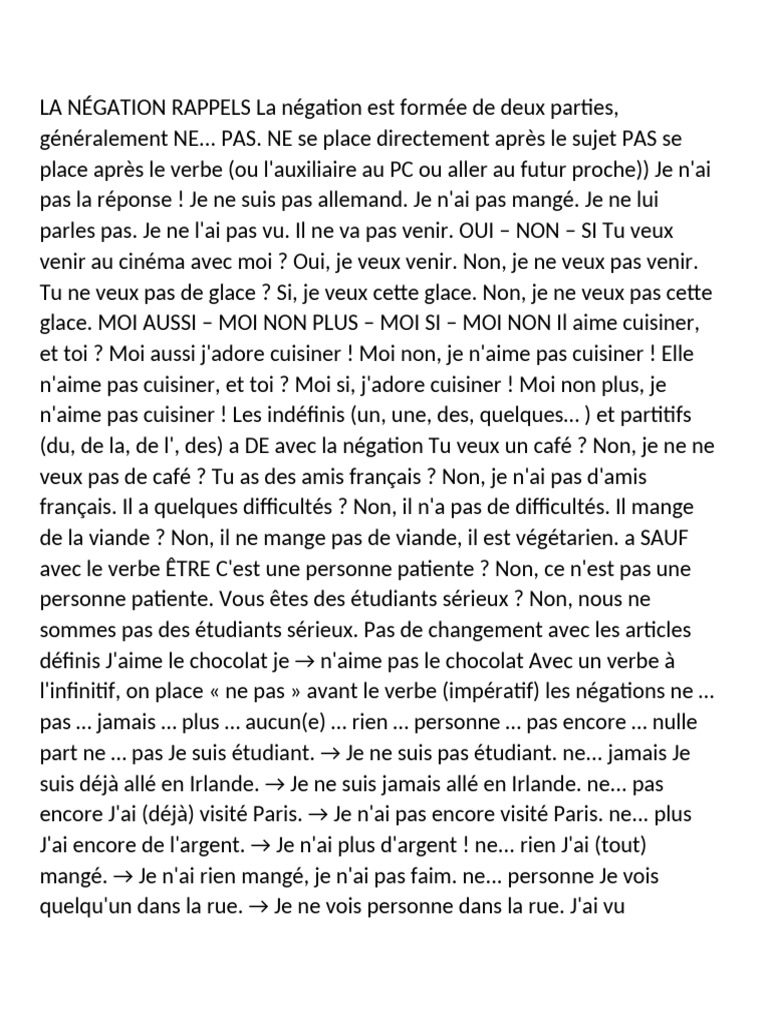 LA NÉGATION RAPPELS La négation est formée de deux parties, généralement NE… PAS. NE se place directement après le sujet PAS se place après le verbe (ou l'auxiliaire au PC ou aller au futur proche)) Je n'ai pas la réponse ! Je ne suis pas allemand. Je n'ai pas mangé. Je ne lui parles pas. Je ne l'ai pas vu. Il ne va pas venir. OUI – NON – SI Tu veux venir au cinéma avec moi ? Oui, je veux venir. Non, je ne veux pas venir. Tu ne veux pas de glace ? Si, je veux cette glace. Non, je ne veux pas cette glace. MOI AUSSI – MOI NON PLUS – MOI SI – MOI NON Il aime cuisiner, et toi ? Moi aussi j'adore cuisiner ! Moi non, je n'aime pas cuisiner ! Elle n'aime pas cuisiner, et toi ? Moi si, j'adore cuisiner ! Moi non plus, je n'aime pas cuisiner ! Les indéfinis (un, une, des, quelques… ) et partitifs (du, de la, de l', des) a DE avec la négation Tu veux un café ? Non, je ne ne veux pas de café ? Tu as des amis français ? Non, je n'ai pas d'amis français. Il a quelques difficultés ? Non, il n'a pas de difficultés. Il mange de la viande ? Non, il ne mange pas de viande, il est végétarien. a SAUF avec le verbe ÊTRE C'est une personne patiente ? Non, ce n'est pas une personne patiente. Vous êtes des étudiants sérieux ? Non, nous ne sommes pas des étudiants sérieux. Pas de changement avec les articles définis J'aime le chocolat je → n'aime pas le chocolat Avec un verbe à l'infinitif, on place « ne pas » avant le verbe (impératif) les négations ne … pas … jamais … plus … aucun(e) … rien … personne … pas encore … nulle part ne … pas Je suis étudiant. → Je ne suis pas étudiant. ne… jamais Je suis déjà allé en Irlande. → Je ne suis jamais allé en Irlande. ne… pas encore J'ai (déjà) visité Paris. → Je n'ai pas encore visité Paris. ne… plus J'ai encore de l'argent. → Je n'ai plus d'argent ! ne… rien J'ai (tout) mangé. → Je n'ai rien mangé, je n'ai pas faim. ne… personne Je vois quelqu'un dans la rue. → Je ne vois personne dans la rue. J'ai vu